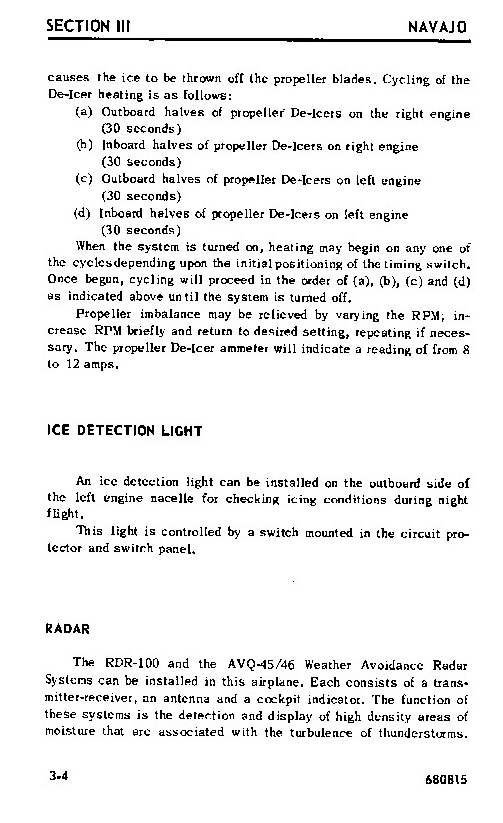 SECTION III NAVAJO

causes the ice to be thrown off the propeller blades. Cycling of the De-Icer heating is as follows:

(a) Outboard halves of propeller De-Icers on the right engine (30 seconds)

(b) Inboard halves of propeller De-Icers on right engine (30 seconds)

(c) Outboard halves of propeller De-Icers on left engine (30 seconds)

(d) Inboard halves of propeller De-Icers on left engine (30 seconds)

When the system is turned on, heating may begin on any one of the cycles depending upon the initial positioning of the timing switch. Once begun, cycling will proceed in the order of (a), (b), (c) and (d) as indicated above until the system is turned off.

Propeller imbalance may be relieved by varying the RPM; increase RPM briefly and return to desired setting, repeating if necessary. The propeller De-Icer ammeter will indicate a reading of from 8 to 12 amps.

ICE DETECTION LIGHT

An ice detection light can be installed on the outboard side of the left engine nacelle for checking icing conditions during night flight.

This light is controlled by a switch mounted in the circuit protector and switch panel.

RADAR

The RDR-100 and the AVQ-45/46 Weather Avoidance Radar Systems can be installed in this airplane. Each consists of a transmitter-receiver, an antenna and a cockpit indicator. The function of these systems is the detection and display of high density areas of moisture that are associated with the turbulence of thunderstorms.

3-4 680815